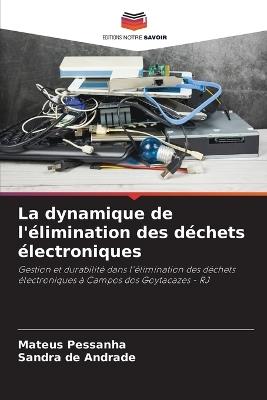 EDITIONS NOTRE SAVOIR

La dynamique de l'élimination des déchets électroniques

Gestion et durabilité dans l'élimination des déchets électroniques à Campos dos Goytacazes - RJ

Mateus Pessanha
Sandra de Andrade